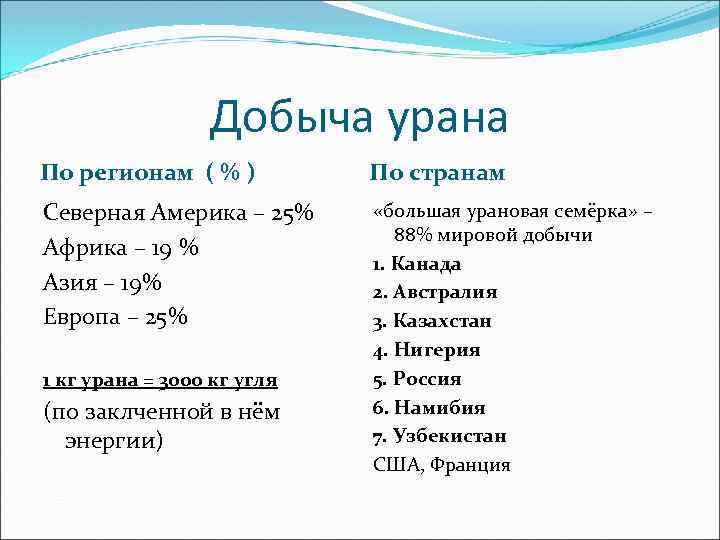 Добыча урана

По регионам ( % )

Северная Америка – 25%
Африка – 19 %
Азия – 19%
Европа – 25%

1 кг урана = 3000 кг угля

(по заклченной в нём энергии)

По странам

«большая урановая семёрка» – 88% мировой добычи

1. Канада
2. Австралия
3. Казахстан
4. Нигерия
5. Россия
6. Намибия
7. Узбекистан

США, Франция